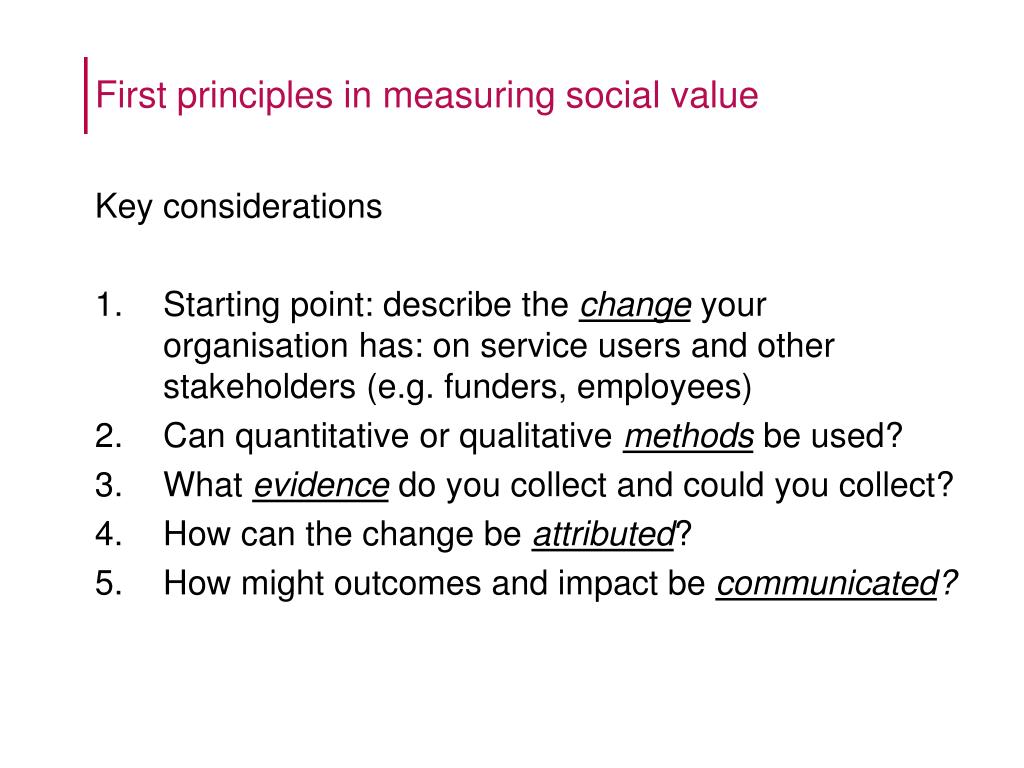 First principles in measuring social value

Key considerations

1. Starting point: describe the change your organisation has: on service users and other stakeholders (e.g. funders, employees)
2. Can quantitative or qualitative methods be used?
3. What evidence do you collect and could you collect?
4. How can the change be attributed?
5. How might outcomes and impact be communicated?